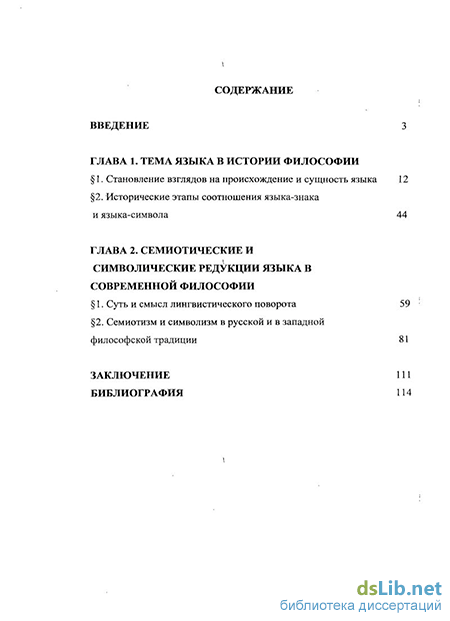 СОДЕРЖАНИЕ

ВВЕДЕНИЕ 3

ГЛАВА 1. ТЕМА ЯЗЫКА В ИСТОРИИ ФИЛОСОФИИ
§1. Становление взглядов на происхождение и сущность языка 12
§2. Исторические этапы соотношения языка-знака и языка-символа 44

ГЛАВА 2. СЕМИОТИЧЕСКИЕ И СИМВОЛИЧЕСКИЕ РЕДУКЦИИ ЯЗЫКА В СОВРЕМЕННОЙ ФИЛОСОФИИ
§1. Суть и смысл лингвистического поворота 59
§2. Семиотизм и символизм в русской и в западной философской традиции 81

ЗАКЛЮЧЕНИЕ 111
БИБЛИОГРАФИЯ 114

dsLib.net
библиотека диссертаций